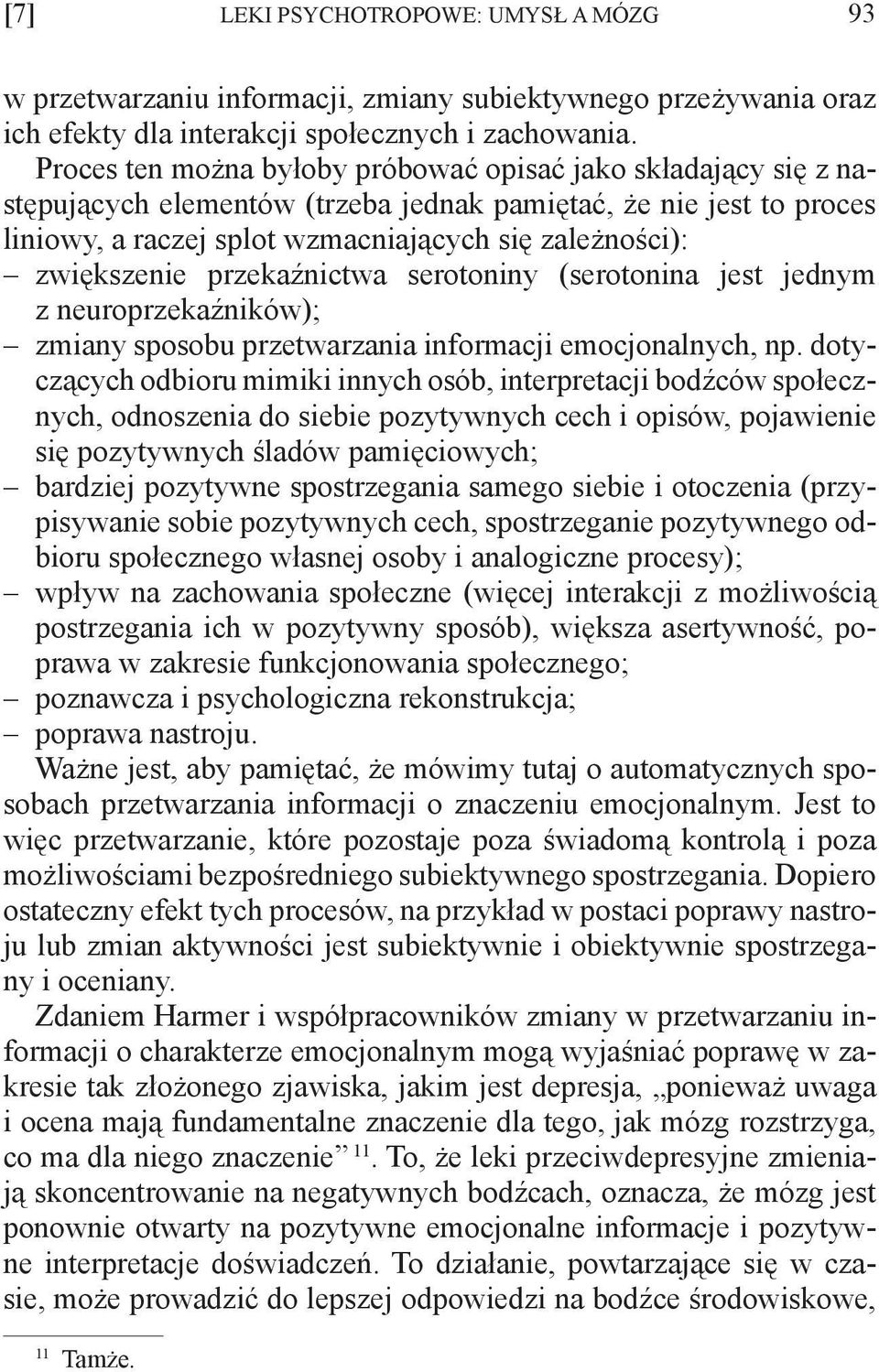 [7] LEKI PSYCHOTROPOWE: UMYSŁ A MÓZG 93

w przetwarzaniu informacji, zmiany subiektywnego przeżywania oraz ich efekty dla interakcji społecznych i zachowania.

Proces ten można byłoby próbować opisać jako składający się z następujących elementów (trzeba jednak pamiętać, że nie jest to proces liniowy, a raczej splot wzmacniających się zależności):
– zwiększenie przekaźnictwa serotoniny (serotonina jest jednym z neuroprzekaźników);
– zmiany sposobu przetwarzania informacji emocjonalnych, np. dotyczących odbioru mimiki innych osób, interpretacji bodźców społecznych, odnoszenia do siebie pozytywnych cech i opisów, pojawienie się pozytywnych śladów pamięciowych;
– bardziej pozytywne spostrzegania samego siebie i otoczenia (przypisywanie sobie pozytywnych cech, spostrzeganie pozytywnego odbioru społecznego własnej osoby i analogiczne procesy);
– wpływ na zachowania społeczne (więcej interakcji z możliwością postrzegania ich w pozytywny sposób), większa asertywność, poprawa w zakresie funkcjonowania społecznego;
– poznawcza i psychologiczna rekonstrukcja;
– poprawa nastroju.

Ważne jest, aby pamiętać, że mówimy tutaj o automatycznych sposobach przetwarzania informacji o znaczeniu emocjonalnym. Jest to więc przetwarzanie, które pozostaje poza świadomą kontrolą i poza możliwościami bezpośredniego subiektywnego spostrzegania. Dopiero ostateczny efekt tych procesów, na przykład w postaci poprawy nastroju lub zmian aktywności jest subiektywnie i obiektywnie spostrzegany i oceniany.

Zdaniem Harmer i współpracowników zmiany w przetwarzaniu informacji o charakterze emocjonalnym mogą wyjaśniać poprawę w zakresie tak złożonego zjawiska, jakim jest depresja, „ponieważ uwaga i ocena mają fundamentalne znaczenie dla tego, jak mózg rozstrzyga, co ma dla niego znaczenie” $^{11}$. To, że leki przeciwdepresyjne zmieniają skoncentrowanie na negatywnych bodźcach, oznacza, że mózg jest ponownie otwarty na pozytywne emocjonalne informacje i pozytywne interpretacje doświadczeń. To działanie, powtarzające się w czasie, może prowadzić do lepszej odpowiedzi na bodźce środowiskowe,

$^{11}$ Tamże.